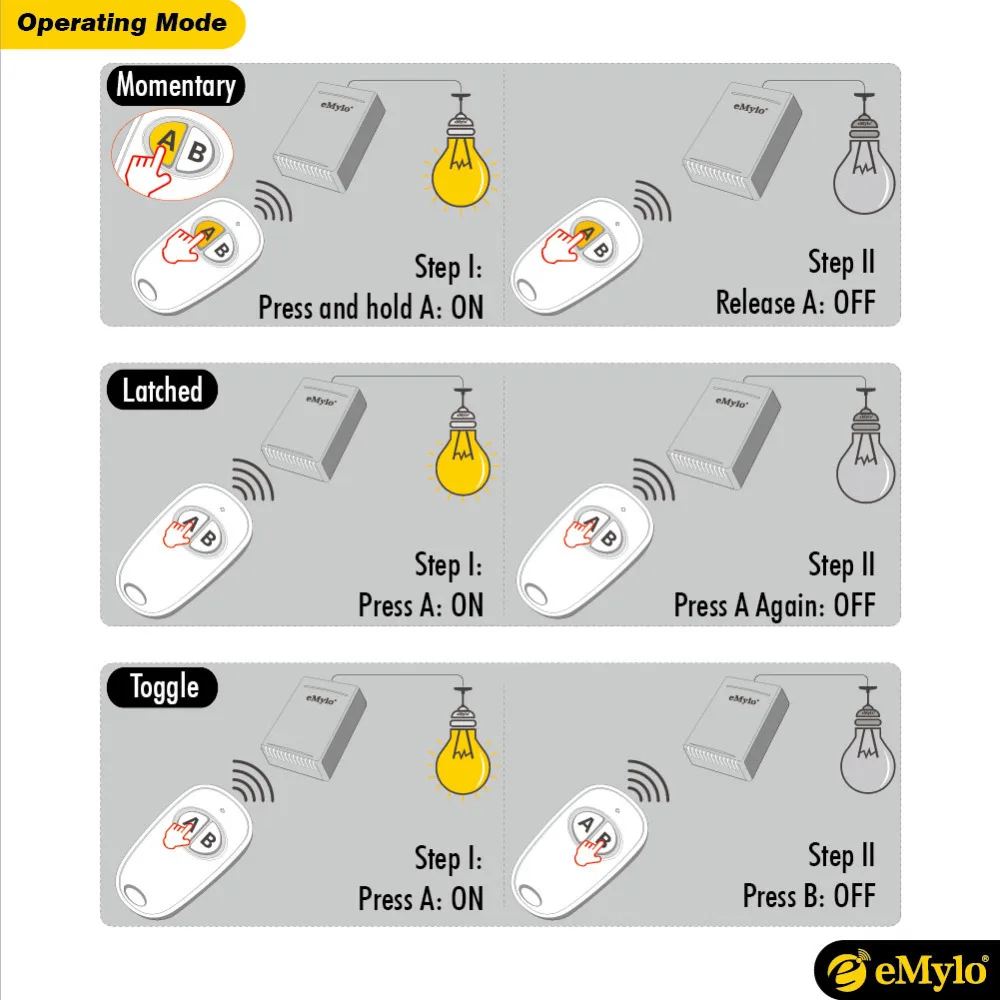 Operating Mode

Momentary

A B

eMylo

A B

Step I:
Press and hold A: ON

eMylo

A B

Step II
Release A: OFF

Latched

eMylo

A B

Step I:
Press A: ON

eMylo

A B

Step II
Press A Again: OFF

Toggle

eMylo

A B

Step I:
Press A: ON

eMylo

A B

Step II
Press B: OFF

eMylo